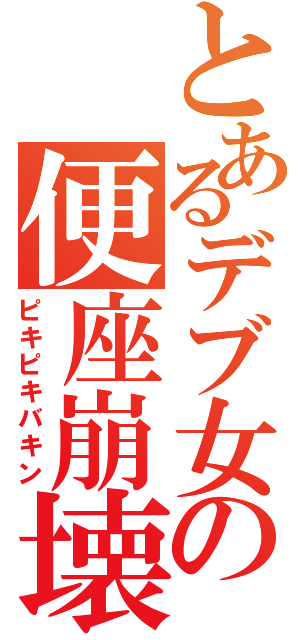 とあるデブ女の
便座崩壊
ピキピキバキン